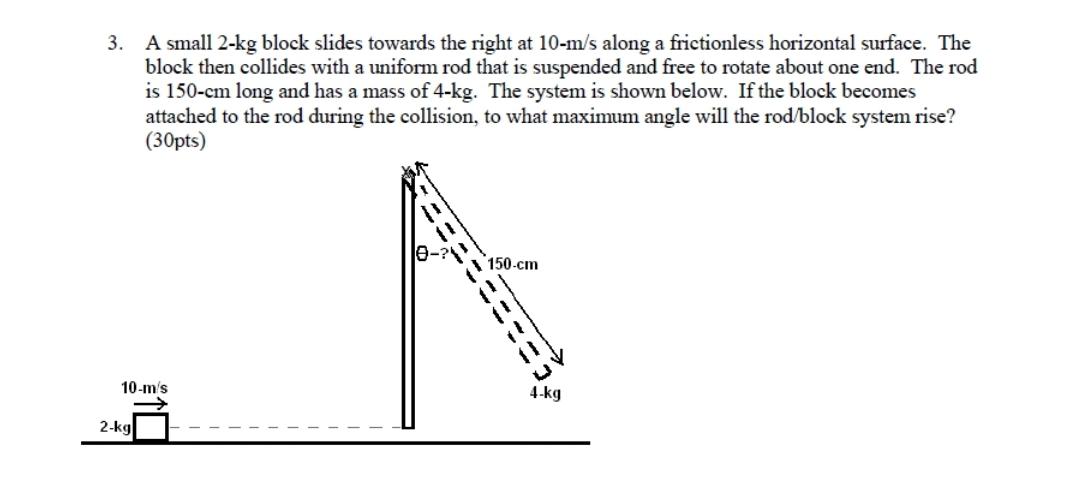 3. A small 2-kg block slides towards the right at 10-m/s along a frictionless horizontal surface. The block then collides with a uniform rod that is suspended and free to rotate about one end. The rod is 150-cm long and has a mass of 4-kg. The system is shown below. If the block becomes attached to the rod during the collision, to what maximum angle will the rod/block system rise? (30pts)

θ-?

150-cm

10-m/s

4-kg

2-kg